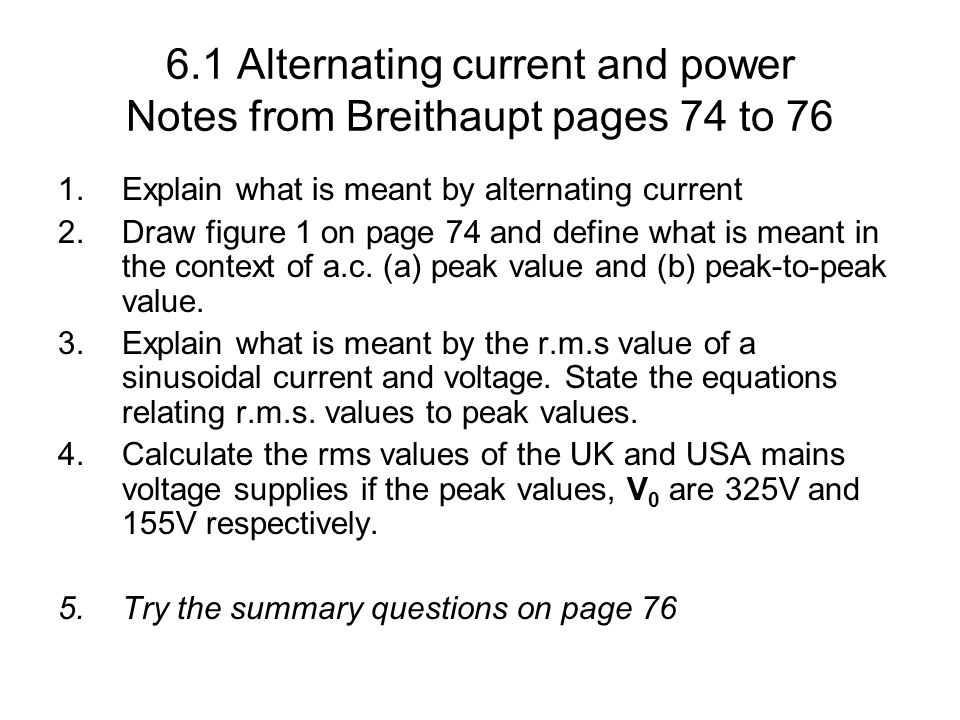 6.1 Alternating current and power
Notes from Breithaupt pages 74 to 76

1. Explain what is meant by alternating current
2. Draw figure 1 on page 74 and define what is meant in the context of a.c. (a) peak value and (b) peak-to-peak value.
3. Explain what is meant by the r.m.s value of a sinusoidal current and voltage. State the equations relating r.m.s. values to peak values.
4. Calculate the rms values of the UK and USA mains voltage supplies if the peak values, $V_0$ are 325V and 155V respectively.

5. Try the summary questions on page 76